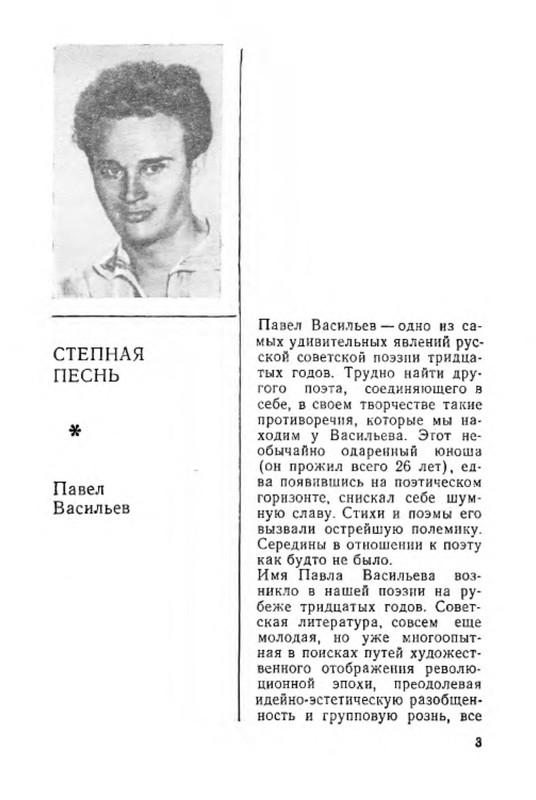 СТЕПНАЯ ПЕСНЬ

*

Павел Васильев

Павел Васильев — одно из самых удивительных явлений русской советской поэзии тридцатых годов. Трудно найти другого поэта, соединяющего в себе, в своем творчестве такие противоречия, которые мы находим у Васильева. Этот необычайно одаренный юноша (он прожил всего 26 лет), едва появившись на поэтическом горизонте, снискал себе шумную славу. Стихи и поэмы его вызвали острейшую полемику. Середины в отношении к поэту как будто не было.
Имя Павла Васильева возникло в нашей поэзии на рубеже тридцатых годов. Советская литература, совсем еще молодая, но уже многоопытная в поисках путей художественного отображения революционной эпохи, преодолевая идейно-эстетическую разобщенность и групповую рознь, все

3